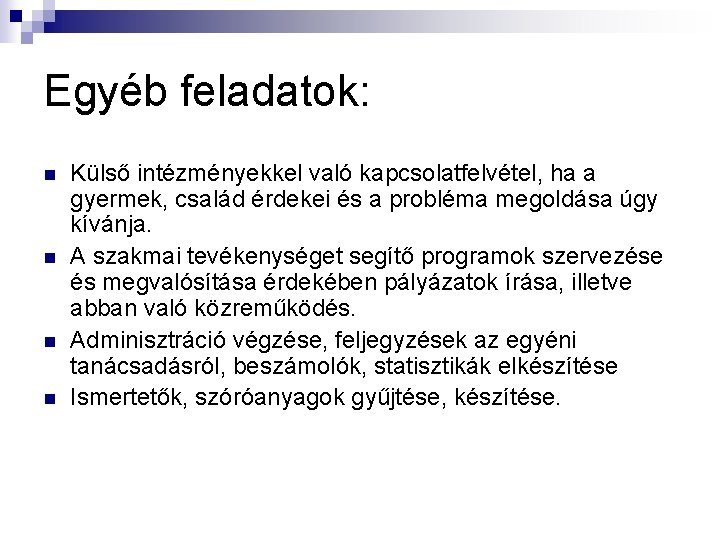 Egyéb feladatok:

Külső intézményekkel való kapcsolatfelvétel, ha a gyermek, család érdekei és a probléma megoldása úgy kívánja.

A szakmai tevékenységet segítő programok szervezése és megvalósítása érdekében pályázatok írása, illetve abban való közreműködés.

Adminisztráció végzése, feljegyzések az egyéni tanácsadásról, beszámolók, statisztikák elkészítése

Ismertetők, szóróanyagok gyűjtése, készítése.